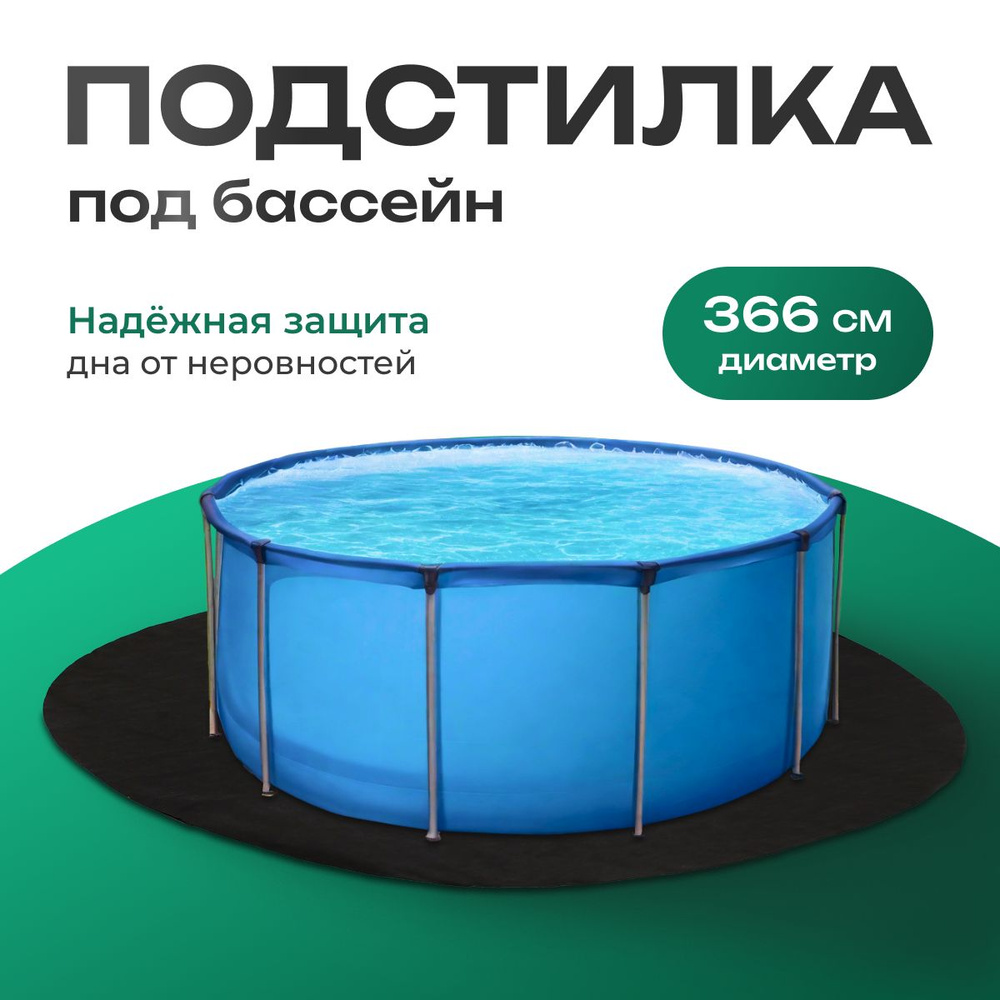 ПОДСТИЛКА
под бассейн

Надёжная защита
дна от неровностей

366 см
диаметр